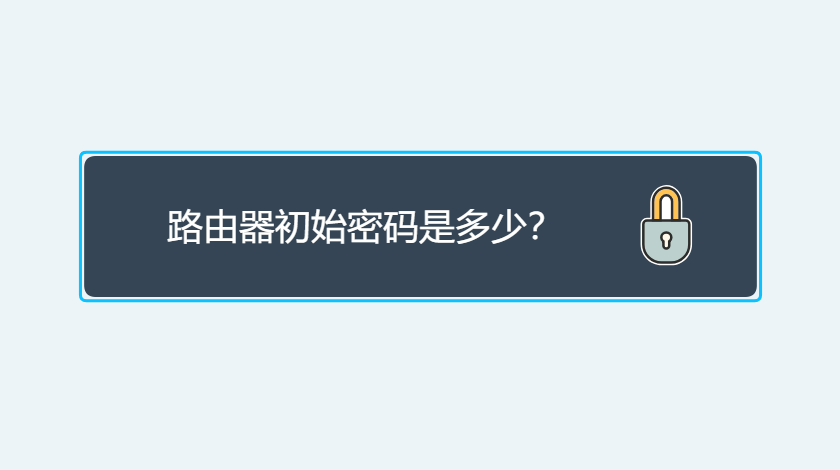 路由器初始密码是多少?